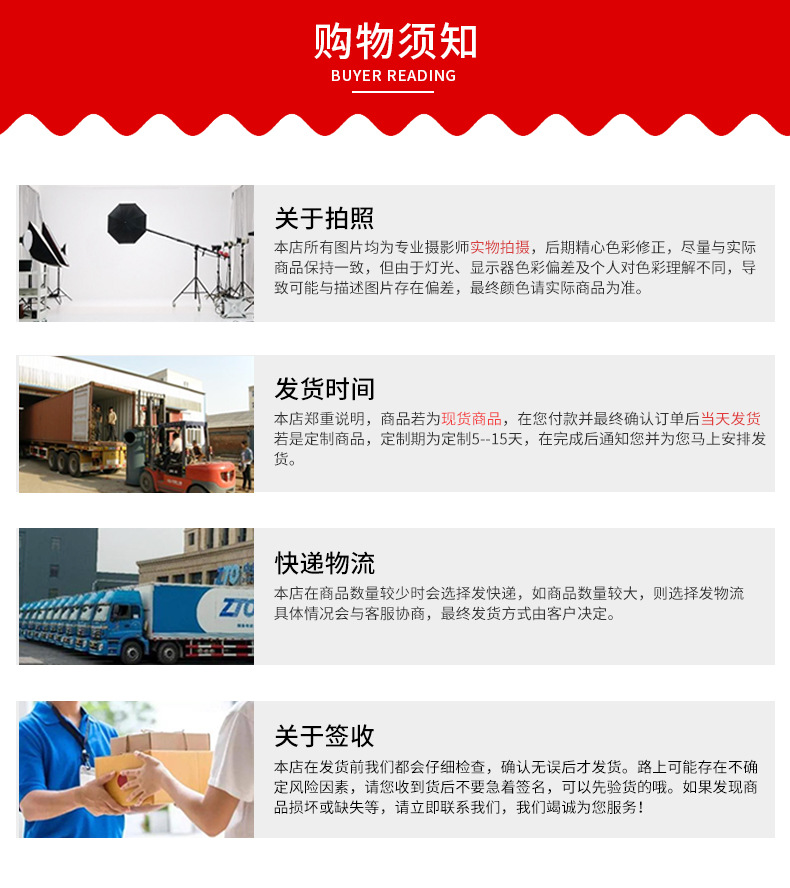 购物须知
BUYER READING

关于拍照

本店所有图片均为专业摄影师实物拍摄，后期精心色彩修正，尽量与实际商品保持一致，但由于灯光、显示器色彩偏差及个人对色彩理解不同，导致可能与描述图片存在偏差，最终颜色请实际商品为准。

发货时间

本店郑重说明，商品若为现货商品，在您付款并最终确认订单后当天发货若是定制商品，定制期为定制5--15天，在完成后通知您并为您马上安排发货。

快递物流

本店在商品数量较少时会选择发快递，如商品数量较大，则选择发物流具体情况会与客服协商，最终发货方式由客户决定。

关于签收

本店在发货前我们都会仔细检查，确认无误后才发货。路上可能存在不确定风险因素，请您收到货后不要急着签名，可以先验货的哦。如果发现商品损坏或缺失等，请立即联系我们，我们竭诚为您服务！